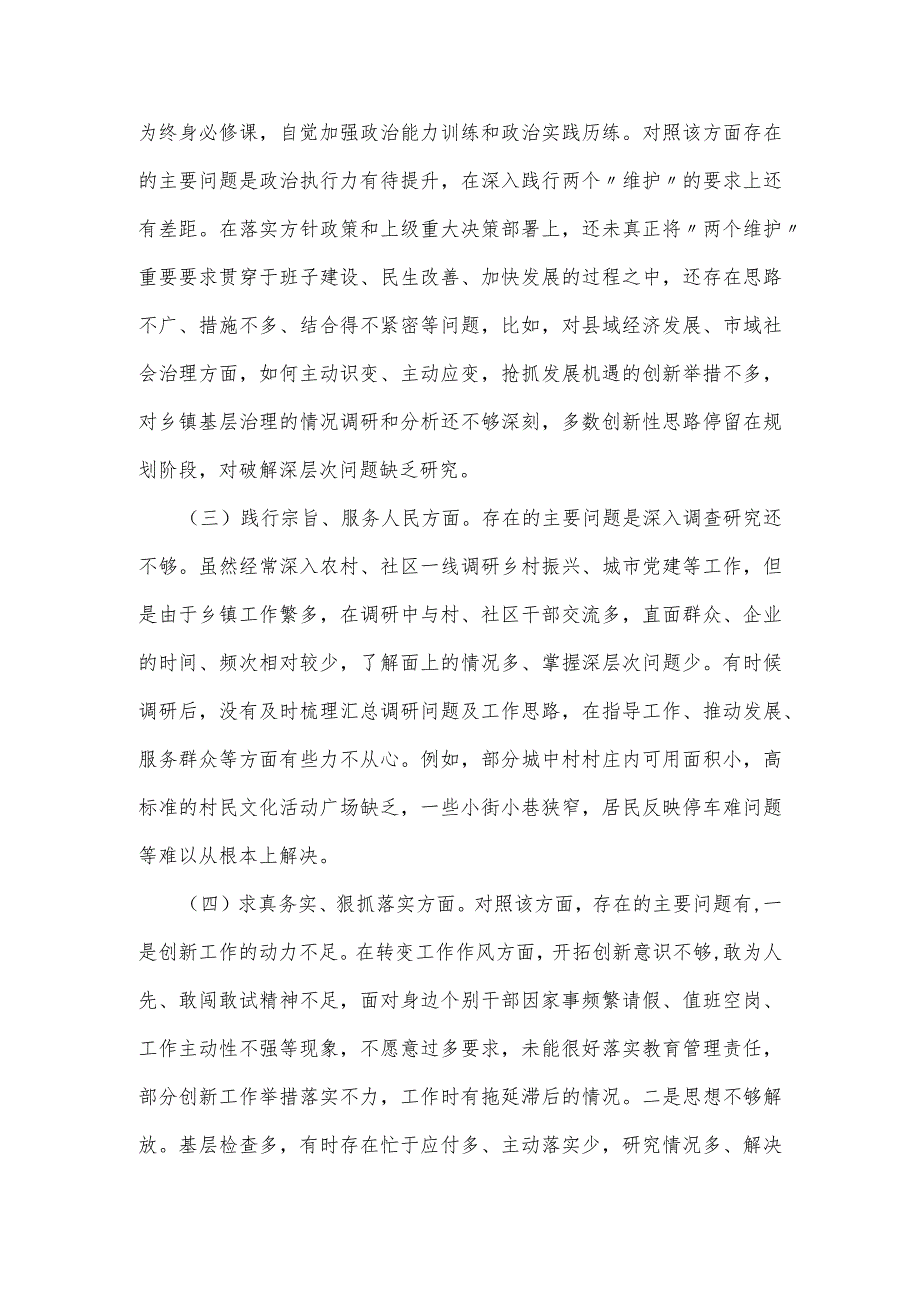 为终身必修课，自觉加强政治能力训练和政治实践历练。对照该方面存在的主要问题是政治执行力有待提升，在深入践行两个〃维护〃的要求上还有差距。在落实方针政策和上级重大决策部署上，还未真正将〃两个维护〃重要要求贯穿于班子建设、民生改善、加快发展的过程之中，还存在思路不广、措施不多、结合得不紧密等问题，比如，对县域经济发展、市域社会治理方面，如何主动识变、主动应变，抢抓发展机遇的创新举措不多，对乡镇基层治理的情况调研和分析还不够深刻，多数创新性思路停留在规划阶段，对破解深层次问题缺乏研究。

（三）践行宗旨、服务人民方面。存在的主要问题是深入调查研究还不够。虽然经常深入农村、社区一线调研乡村振兴、城市党建等工作，但是由于乡镇工作繁多，在调研中与村、社区干部交流多，直面群众、企业的时间、频次相对较少，了解面上的情况多、掌握深层次问题少。有时候调研后，没有及时梳理汇总调研问题及工作思路，在指导工作、推动发展、服务群众等方面有些力不从心。例如，部分城中村村庄内可用面积小，高标准的村民文化活动广场缺乏，一些小街小巷狭窄，居民反映停车难问题等难以从根本上解决。

（四）求真务实、狠抓落实方面。对照该方面，存在的主要问题有，一是创新工作的动力不足。在转变工作作风方面，开拓创新意识不够，敢为人先、敢闯敢试精神不足，面对身边个别干部因家事频繁请假、值班空岗、工作主动性不强等现象，不愿意过多要求，未能很好落实教育管理责任，部分创新工作举措落实不力，工作时有拖延滞后的情况。二是思想不够解放。基层检查多，有时存在忙于应付多、主动落实少，研究情况多、解决